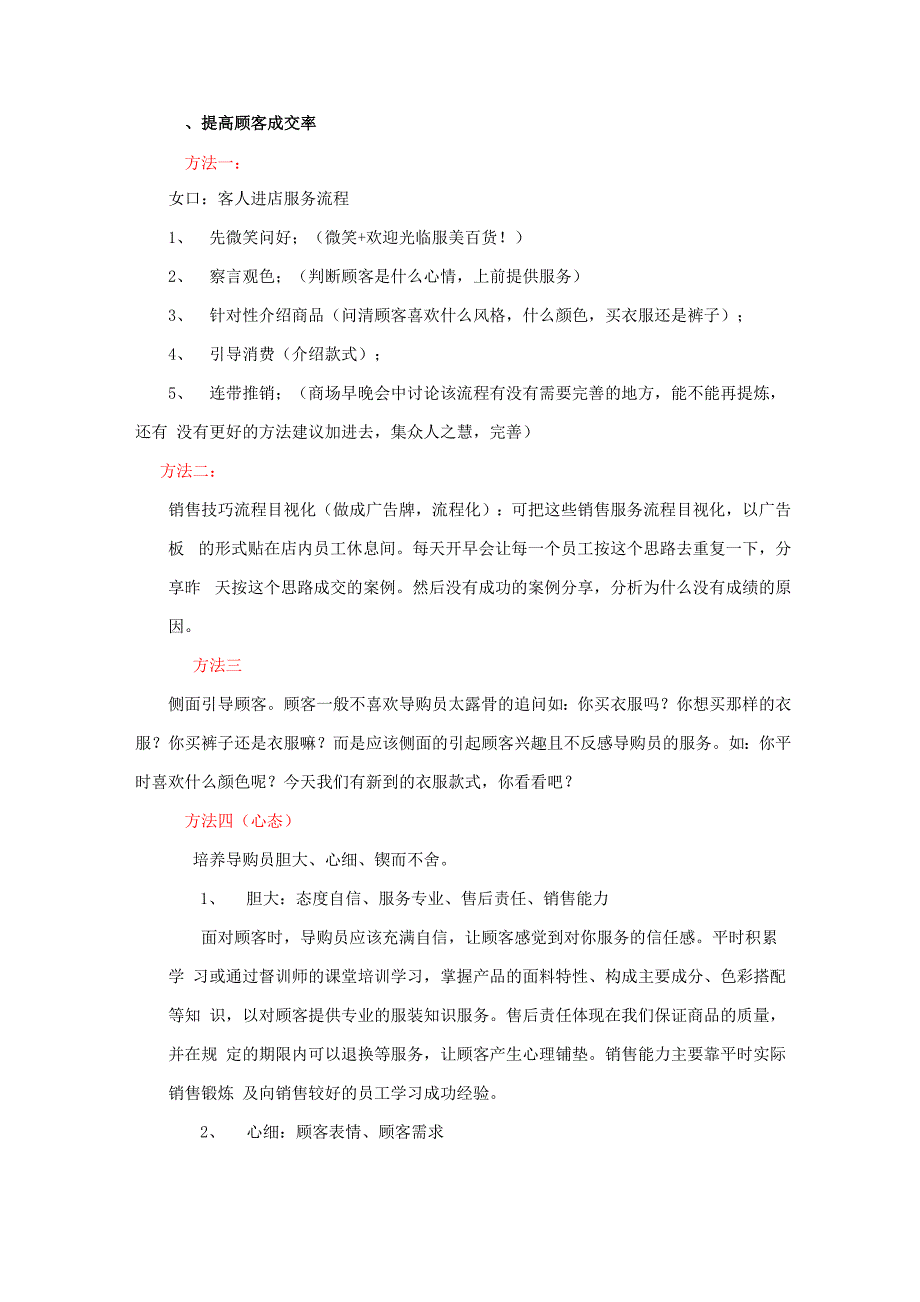 、提高顾客成交率

方法一：

女口：客人进店服务流程

1、 先微笑问好；（微笑+欢迎光临服美百货！）

2、 察言观色；（判断顾客是什么心情，上前提供服务）

3、 针对性介绍商品（问清顾客喜欢什么风格，什么颜色，买衣服还是裤子）；

4、 引导消费（介绍款式）；

5、 连带推销；（商场早晚会中讨论该流程有没有需要完善的地方，能不能再提炼，还有 没有更好的方法建议加进去，集众人之慧，完善）

方法二：

销售技巧流程目视化（做成广告牌，流程化）：可把这些销售服务流程目视化，以广告板 的形式贴在店内员工休息间。每天开早会让每一个员工按这个思路去重复一下，分享昨 天按这个思路成交的案例。然后没有成功的案例分享，分析为什么没有成绩的原因。

方法三

侧面引导顾客。顾客一般不喜欢导购员太露骨的追问如：你买衣服吗？你想买那样的衣服？你买裤子还是衣服嘛？而是应该侧面的引起顾客兴趣且不反感导购员的服务。如：你平时喜欢什么颜色呢？今天我们有新到的衣服款式，你看看吧？

方法四（心态）

培养导购员胆大、心细、锲而不舍。

1、 胆大：态度自信、服务专业、售后责任、销售能力

面对顾客时，导购员应该充满自信，让顾客感觉到对你服务的信任感。平时积累学 习或通过督训师的课堂培训学习，掌握产品的面料特性、构成主要成分、色彩搭配等知 识，以对顾客提供专业的服装知识服务。售后责任体现在我们保证商品的质量，并在规 定的期限内可以退换等服务，让顾客产生心理铺垫。销售能力主要靠平时实际销售锻炼 及向销售较好的员工学习成功经验。

2、 心细：顾客表情、顾客需求